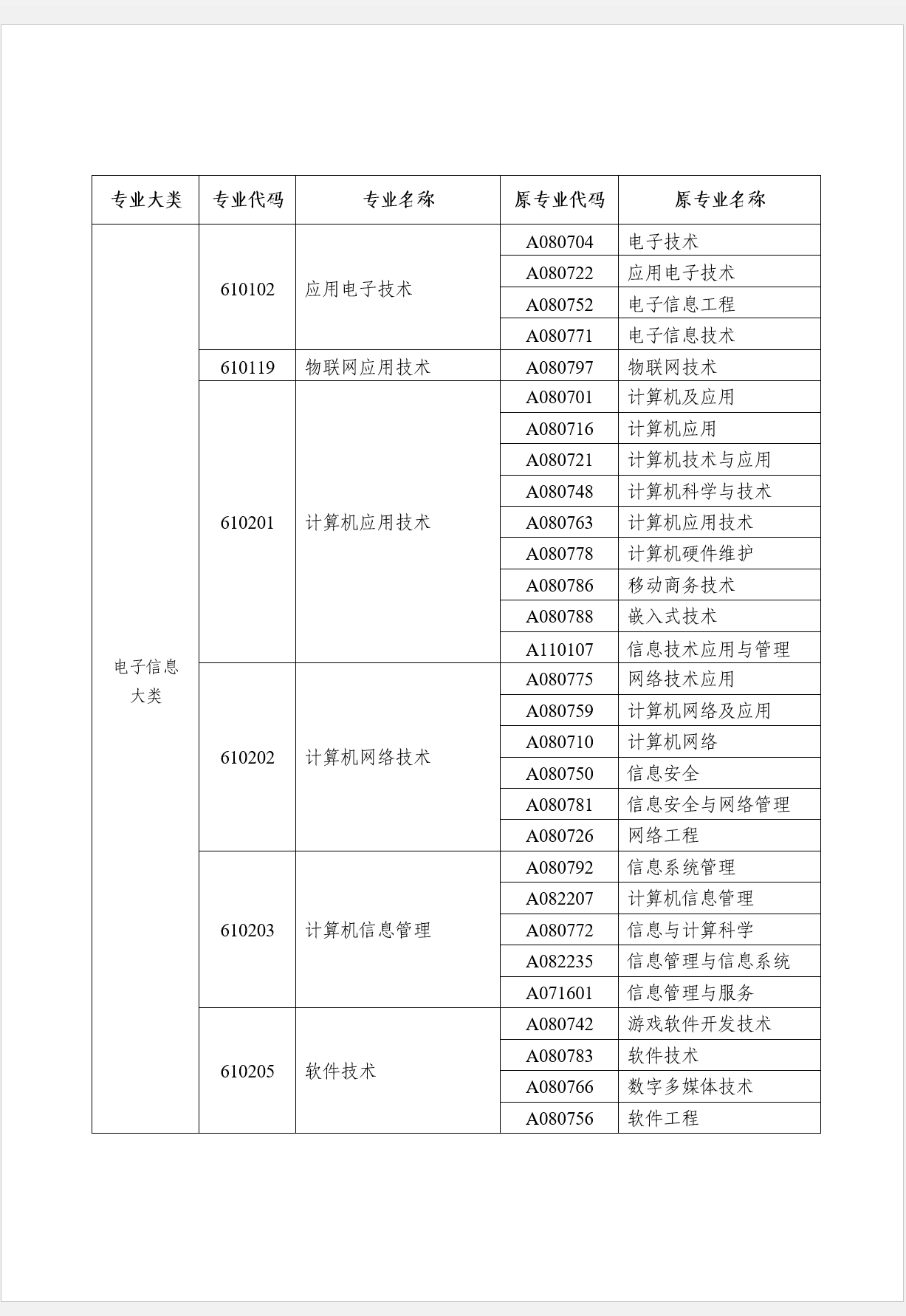 | 专业大类 | 专业代码 | 专业名称 | 原专业代码 | 原专业名称 |
|---|---|---|---|---|
| 电子信息大类 | 610102 | 应用电子技术 | A080704 | 电子技术 |
| | | | A080722 | 应用电子技术 |
| | | | A080752 | 电子信息工程 |
| | | | A080771 | 电子信息技术 |
| | 610119 | 物联网应用技术 | A080797 | 物联网技术 |
| | 610201 | 计算机应用技术 | A080701 | 计算机及应用 |
| | | | A080716 | 计算机应用 |
| | | | A080721 | 计算机技术与应用 |
| | | | A080748 | 计算机科学与技术 |
| | | | A080763 | 计算机应用技术 |
| | | | A080778 | 计算机硬件维护 |
| | | | A080786 | 移动商务技术 |
| | | | A080788 | 嵌入式技术 |
| | | | A110107 | 信息技术应用与管理 |
| | 610202 | 计算机网络技术 | A080775 | 网络技术应用 |
| | | | A080759 | 计算机网络及应用 |
| | | | A080710 | 计算机网络 |
| | | | A080750 | 信息安全 |
| | | | A080781 | 信息安全与网络管理 |
| | | | A080726 | 网络工程 |
| | 610203 | 计算机信息管理 | A080792 | 信息系统管理 |
| | | | A082207 | 计算机信息管理 |
| | | | A080772 | 信息与计算科学 |
| | | | A082235 | 信息管理与信息系统 |
| | | | A071601 | 信息管理与服务 |
| | 610205 | 软件技术 | A080742 | 游戏软件开发技术 |
| | | | A080783 | 软件技术 |
| | | | A080766 | 数字多媒体技术 |
| | | | A080756 | 软件工程 |